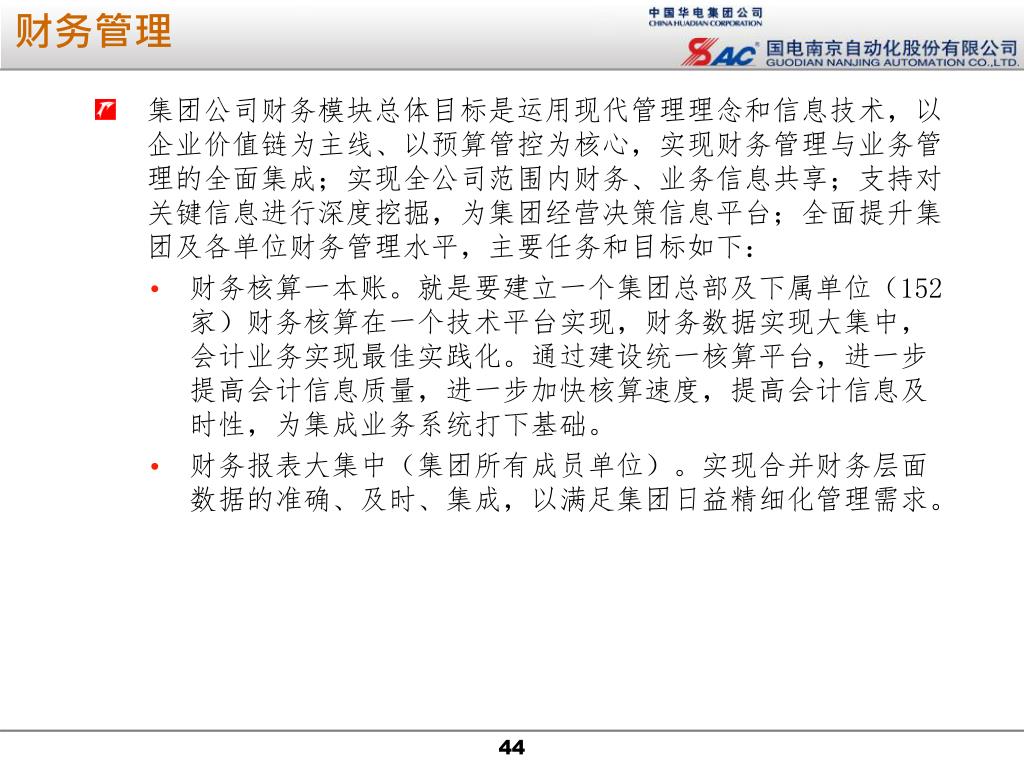 财务管理

中国华电集团公司
CHINA HUADIAN CORPORATION

SAC 国电南京自动化股份有限公司
GUODIAN NANJING AUTOMATION CO.,LTD.

集团公司财务模块总体目标是运用现代管理理念和信息技术，以企业价值链为主线、以预算管控为核心，实现财务管理与业务管理的全面集成；实现全公司范围内财务、业务信息共享；支持对关键信息进行深度挖掘，为集团经营决策信息平台；全面提升集团及各单位财务管理水平，主要任务和目标如下：

• 财务核算一本账。就是要建立一个集团总部及下属单位（152家）财务核算在一个技术平台实现，财务数据实现大集中，会计业务实现最佳实践化。通过建设统一核算平台，进一步提高会计信息质量，进一步加快核算速度，提高会计信息及时性，为集成业务系统打下基础。

• 财务报表大集中（集团所有成员单位）。实现合并财务层面数据的准确、及时、集成，以满足集团日益精细化管理需求。

44